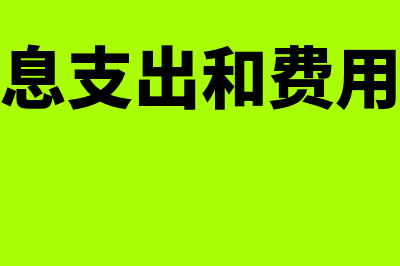 息支出和费用